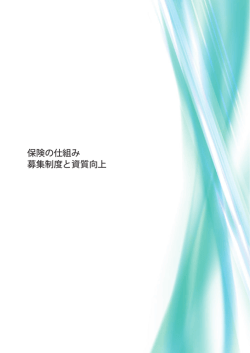 保険の仕組み
募集制度と資質向上